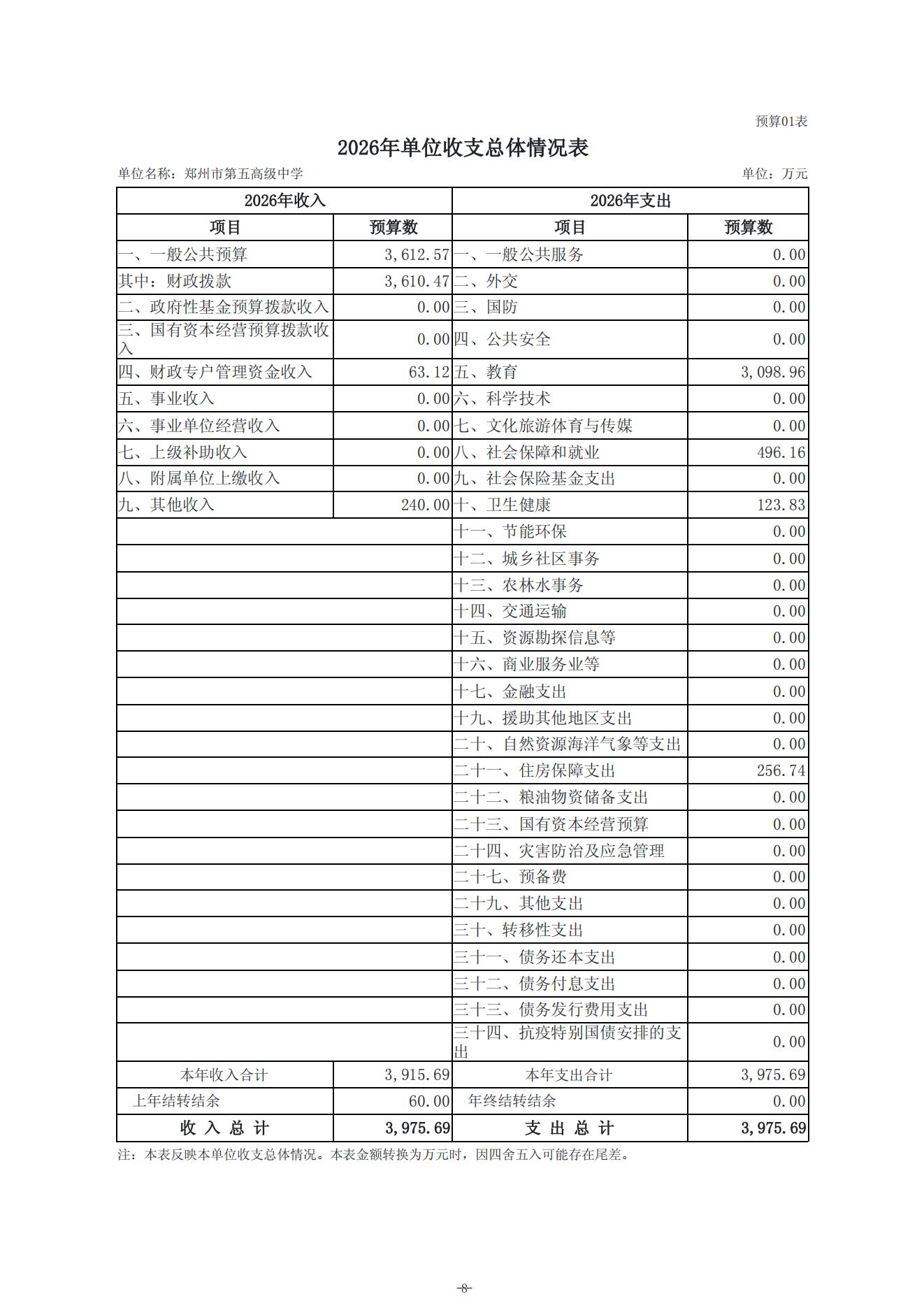 预算01表

2026年单位收支总体情况表

单位名称：郑州市第五高级中学 单位：万元

| 2026年收入 | | 2026年支出 | |
|---|---|---|---|
| 项目 | 预算数 | 项目 | 预算数 |
| 一、一般公共预算 | 3,612.57 | 一、一般公共服务 | 0.00 |
| 其中：财政拨款 | 3,610.47 | 二、外交 | 0.00 |
| 二、政府性基金预算拨款收入 | 0.00 | 三、国防 | 0.00 |
| 三、国有资本经营预算拨款收入 | 0.00 | 四、公共安全 | 0.00 |
| 四、财政专户管理资金收入 | 63.12 | 五、教育 | 3,098.96 |
| 五、事业收入 | 0.00 | 六、科学技术 | 0.00 |
| 六、事业单位经营收入 | 0.00 | 七、文化旅游体育与传媒 | 0.00 |
| 七、上级补助收入 | 0.00 | 八、社会保障和就业 | 496.16 |
| 八、附属单位上缴收入 | 0.00 | 九、社会保险基金支出 | 0.00 |
| 九、其他收入 | 240.00 | 十、卫生健康 | 123.83 |
| | | 十一、节能环保 | 0.00 |
| | | 十二、城乡社区事务 | 0.00 |
| | | 十三、农林水事务 | 0.00 |
| | | 十四、交通运输 | 0.00 |
| | | 十五、资源勘探信息等 | 0.00 |
| | | 十六、商业服务业等 | 0.00 |
| | | 十七、金融支出 | 0.00 |
| | | 十九、援助其他地区支出 | 0.00 |
| | | 二十、自然资源海洋气象等支出 | 0.00 |
| | | 二十一、住房保障支出 | 256.74 |
| | | 二十二、粮油物资储备支出 | 0.00 |
| | | 二十三、国有资本经营预算 | 0.00 |
| | | 二十四、灾害防治及应急管理 | 0.00 |
| | | 二十七、预备费 | 0.00 |
| | | 二十九、其他支出 | 0.00 |
| | | 三十、转移性支出 | 0.00 |
| | | 三十一、债务还本支出 | 0.00 |
| | | 三十二、债务付息支出 | 0.00 |
| | | 三十三、债务发行费用支出 | 0.00 |
| | | 三十四、抗疫特别国债安排的支出 | 0.00 |
| 本年收入合计 | 3,915.69 | 本年支出合计 | 3,975.69 |
| 上年结转结余 | 60.00 | 年终结转结余 | 0.00 |
| 收 入 总 计 | 3,975.69 | 支 出 总 计 | 3,975.69 |

注：本表反映本单位收支总体情况。本表金额转换为万元时，因四舍五入可能存在尾差。

-8-